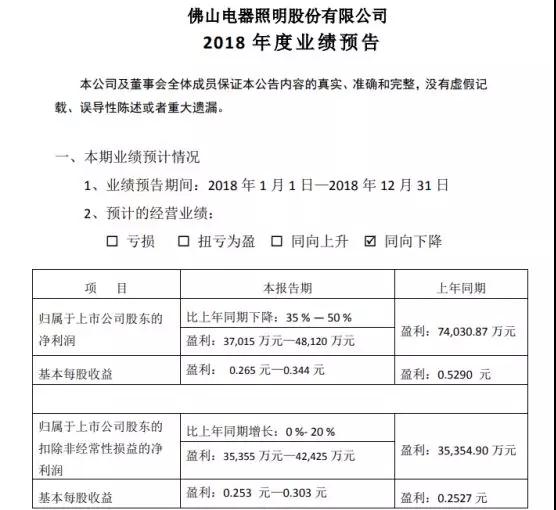 佛山电器照明股份有限公司
2018 年度业绩预告

本公司及董事会全体成员保证本公告内容的真实、准确和完整，没有虚假记载、误导性陈述或者重大遗漏。

一、本期业绩预计情况

1、业绩预告期间：2018 年 1 月 1 日—2018 年 12 月 31 日

2、预计的经营业绩：

☐ 亏损 ☐ 扭亏为盈 ☐ 同向上升 ☑ 同向下降

| 项 目 | 本报告期 | 上年同期 |
|---|---|---|
| 归属于上市公司股东的净利润 | 比上年同期下降：35 % — 50 % | 盈利：74,030.87 万元 |
| | 盈利：37,015 万元—48,120 万元 | |
| 基本每股收益 | 盈利： 0.265 元—0.344 元 | 盈利：0.5290 元 |
| | | |
| 归属于上市公司股东的扣除非经常性损益的净利润 | 比上年同期增长：0 %- 20 % | 盈利：35,354.90 万元 |
| | 盈利：35,355 万元—42,425 万元 | |
| 基本每股收益 | 盈利：0.253 元—0.303 元 | 盈利：0.2527 元 |